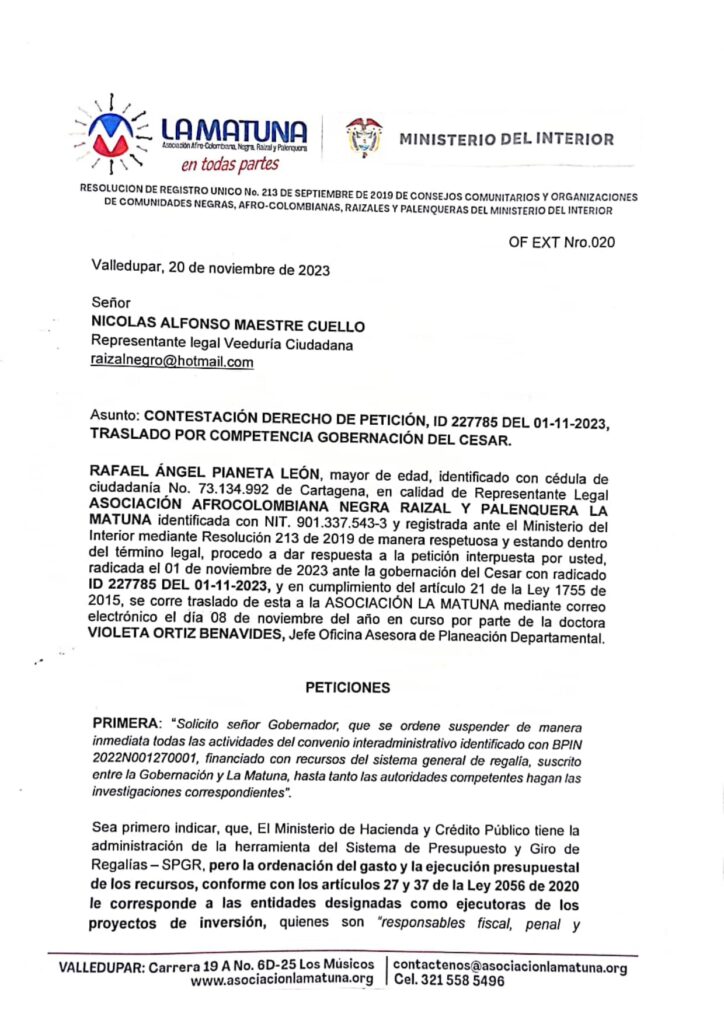 LA MATUNA
Asociación Afro-Colombiana, Negra, Raizal y Palenquera
en todas partes

MINISTERIO DEL INTERIOR

RESOLUCION DE REGISTRO UNICO No. 213 DE SEPTIEMBRE DE 2019 DE CONSEJOS COMUNITARIOS Y ORGANIZACIONES DE COMUNIDADES NEGRAS, AFRO-COLOMBIANAS, RAIZALES Y PALENQUERAS DEL MINISTERIO DEL INTERIOR

OF EXT Nro.020

Valledupar, 20 de noviembre de 2023

Señor
NICOLAS ALFONSO MAESTRE CUELLO
Representante legal Veeduría Ciudadana
raizalnegro@hotmail.com

Asunto: CONTESTACIÓN DERECHO DE PETICIÓN, ID 227785 DEL 01-11-2023, TRASLADO POR COMPETENCIA GOBERNACIÓN DEL CESAR.

RAFAEL ÁNGEL PIANETA LEÓN, mayor de edad, identificado con cédula de ciudadanía No. 73.134.992 de Cartagena, en calidad de Representante Legal ASOCIACIÓN AFROCOLOMBIANA NEGRA RAIZAL Y PALENQUERA LA MATUNA identificada con NIT. 901.337.543-3 y registrada ante el Ministerio del Interior mediante Resolución 213 de 2019 de manera respetuosa y estando dentro del término legal, procedo a dar respuesta a la petición interpuesta por usted, radicada el 01 de noviembre de 2023 ante la gobernación del Cesar con radicado ID 227785 DEL 01-11-2023, y en cumplimiento del artículo 21 de la Ley 1755 de 2015, se corre traslado de esta a la ASOCIACIÓN LA MATUNA mediante correo electrónico el día 08 de noviembre del año en curso por parte de la doctora VIOLETA ORTIZ BENAVIDES, Jefe Oficina Asesora de Planeación Departamental.

PETICIONES

PRIMERA: "Solicito señor Gobernador, que se ordene suspender de manera inmediata todas las actividades del convenio interadministrativo identificado con BPIN 2022N001270001, financiado con recursos del sistema general de regalía, suscrito entre la Gobernación y La Matuna, hasta tanto las autoridades competentes hagan las investigaciones correspondientes".

Sea primero indicar, que, El Ministerio de Hacienda y Crédito Público tiene la administración de la herramienta del Sistema de Presupuesto y Giro de Regalías – SPGR, pero la ordenación del gasto y la ejecución presupuestal de los recursos, conforme con los artículos 27 y 37 de la Ley 2056 de 2020 le corresponde a las entidades designadas como ejecutoras de los proyectos de inversión, quienes son "responsables fiscal, penal y

VALLEDUPAR: Carrera 19 A No. 6D-25 Los Músicos
www.asociacionlamatuna.org
contactenos@asociacionlamatuna.org
Cel. 321 558 5496